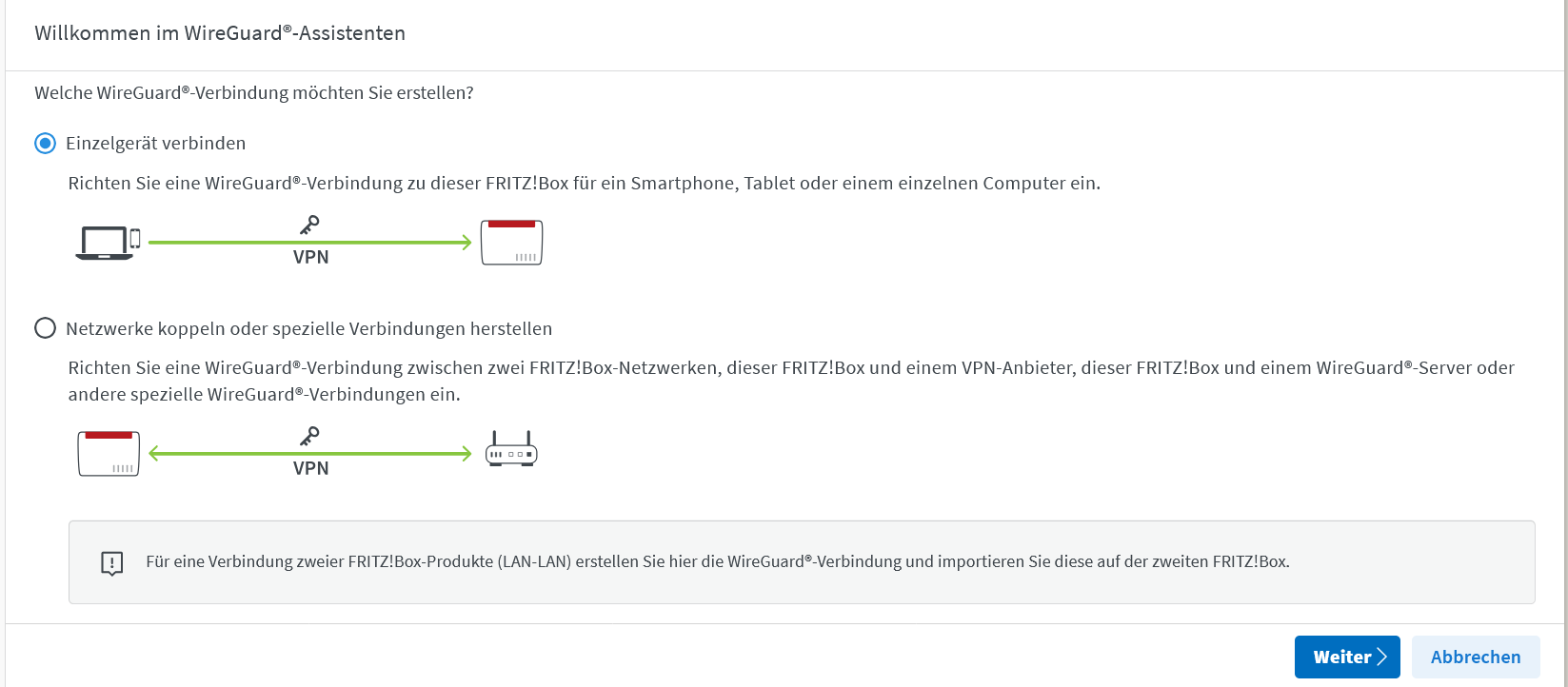 Willkommen im WireGuard®-Assistenten

Welche WireGuard®-Verbindung möchten Sie erstellen?

Einzelgerät verbinden

Richten Sie eine WireGuard®-Verbindung zu dieser FRITZ!Box für ein Smartphone, Tablet oder einem einzelnen Computer ein.

VPN

Netzwerke koppeln oder spezielle Verbindungen herstellen

Richten Sie eine WireGuard®-Verbindung zwischen zwei FRITZ!Box-Netzwerken, dieser FRITZ!Box und einem VPN-Anbieter, dieser FRITZ!Box und einem WireGuard®-Server oder andere spezielle WireGuard®-Verbindungen ein.

VPN

Für eine Verbindung zweier FRITZ!Box-Produkte (LAN-LAN) erstellen Sie hier die WireGuard®-Verbindung und importieren Sie diese auf der zweiten FRITZ!Box.

Weiter

Abbrechen